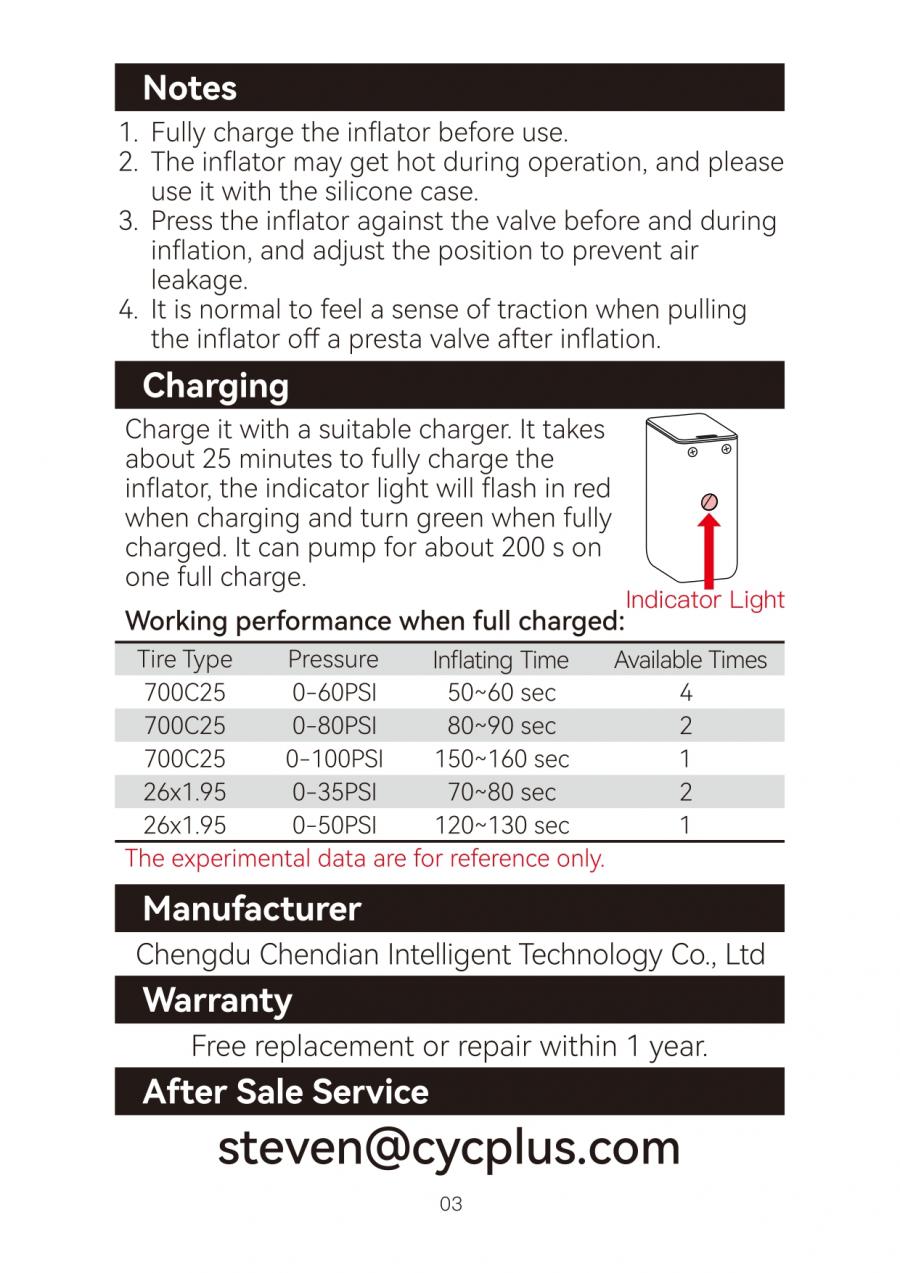 Notes

1. Fully charge the inflator before use.
2. The inflator may get hot during operation, and please use it with the silicone case.
3. Press the inflator against the valve before and during inflation, and adjust the position to prevent air leakage.
4. It is normal to feel a sense of traction when pulling the inflator off a presta valve after inflation.

Charging

Charge it with a suitable charger. It takes about 25 minutes to fully charge the inflator, the indicator light will flash in red when charging and turn green when fully charged. It can pump for about 200 s on one full charge.

Indicator Light

Working performance when full charged:

| Tire Type | Pressure | Inflating Time | Available Times |
|---|---|---|---|
| 700C25 | 0-60PSI | 50~60 sec | 4 |
| 700C25 | 0-80PSI | 80~90 sec | 2 |
| 700C25 | 0-100PSI | 150~160 sec | 1 |
| 26x1.95 | 0-35PSI | 70~80 sec | 2 |
| 26x1.95 | 0-50PSI | 120~130 sec | 1 |

The experimental data are for reference only.

Manufacturer

Chengdu Chendian Intelligent Technology Co., Ltd

Warranty

Free replacement or repair within 1 year.

After Sale Service

steven@cycplus.com

03